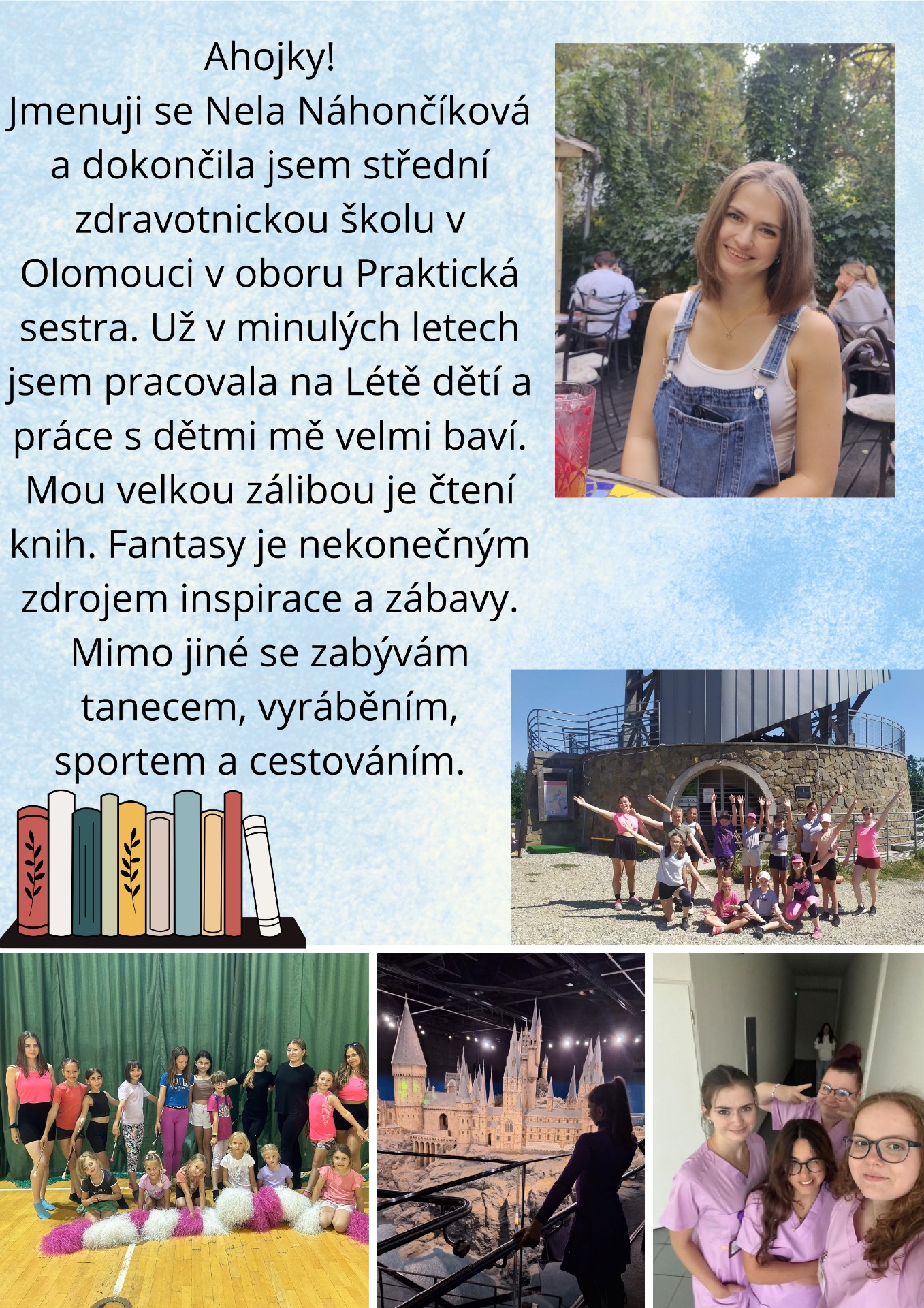 Ahojky!

Jmenuji se Nela Náhončíková a dokončila jsem střední zdravotnickou školu v Olomouci v oboru Praktická sestra. Už v minulých letech jsem pracovala na Létě dětí a práce s dětmi mě velmi baví. Mou velkou zálibou je čtení knih. Fantasy je nekonečným zdrojem inspirace a zábavy. Mimo jiné se zabývám tanecem, vyráběním, sportem a cestováním.